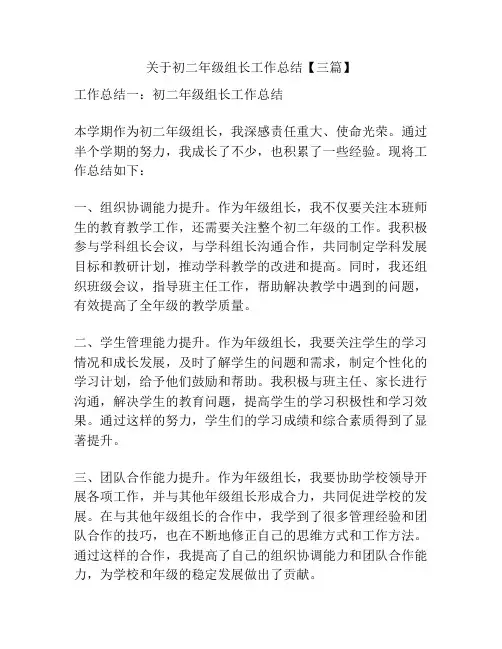 关于初二年级组长工作总结【三篇】

工作总结一：初二年级组长工作总结

本学期作为初二年级组长，我深感责任重大、使命光荣。通过半个学期的努力，我成长了不少，也积累了一些经验。现将工作总结如下：

一、组织协调能力提升。作为年级组长，我不仅要关注本班师生的教育教学工作，还需要关注整个初二年级的工作。我积极参与学科组长会议，与学科组长沟通合作，共同制定学科发展目标和教研计划，推动学科教学的改进和提高。同时，我还组织班级会议，指导班主任工作，帮助解决教学中遇到的问题，有效提高了全年级的教学质量。

二、学生管理能力提升。作为年级组长，我要关注学生的学习情况和成长发展，及时了解学生的问题和需求，制定个性化的学习计划，给予他们鼓励和帮助。我积极与班主任、家长进行沟通，解决学生的教育问题，提高学生的学习积极性和学习效果。通过这样的努力，学生们的学习成绩和综合素质得到了显著提升。

三、团队合作能力提升。作为年级组长，我要协助学校领导开展各项工作，并与其他年级组长形成合力，共同促进学校的发展。在与其他年级组长的合作中，我学到了很多管理经验和团队合作的技巧，也在不断地修正自己的思维方式和工作方法。通过这样的合作，我提高了自己的组织协调能力和团队合作能力，为学校和年级的稳定发展做出了贡献。